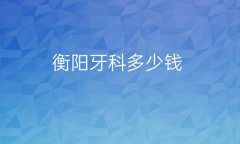 衡阳牙科多少钱